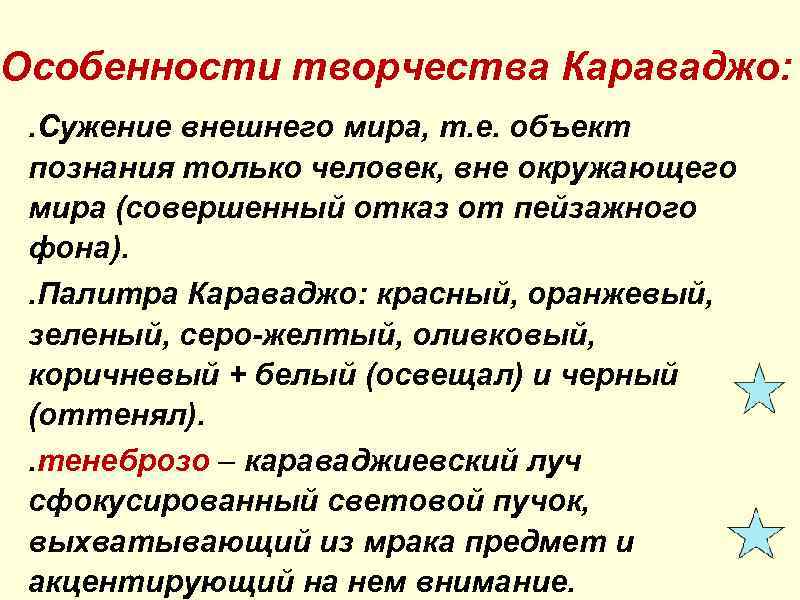 Особенности творчества Караваджо:

.Сужение внешнего мира, т.е. объект познания только человек, вне окружающего мира (совершенный отказ от пейзажного фона).

.Палитра Караваджо: красный, оранжевый, зеленый, серо-желтый, оливковый, коричневый + белый (освещал) и черный (оттенял).

.тенеброзо – караваджиевский луч сфокусированный световой пучок, выхватывающий из мрака предмет и акцентирующий на нем внимание.